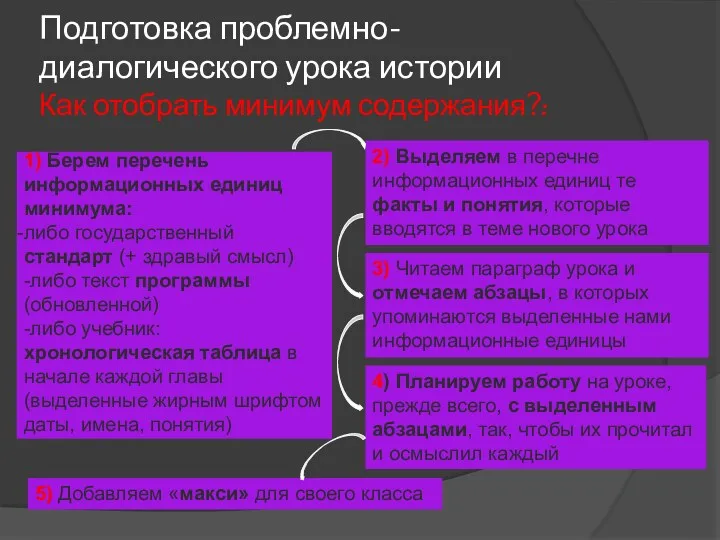 Подготовка проблемно-диалогического урока истории
Как отобрать минимум содержания?:

1) Берем перечень информационных единиц минимума:
-либо государственный стандарт (+ здравый смысл)
-либо текст программы (обновленной)
-либо учебник: хронологическая таблица в начале каждой главы (выделенные жирным шрифтом даты, имена, понятия)

2) Выделяем в перечне информационных единиц те факты и понятия, которые вводятся в теме нового урока

3) Читаем параграф урока и отмечаем абзацы, в которых упоминаются выделенные нами информационные единицы

4) Планируем работу на уроке, прежде всего, с выделенным абзацами, так, чтобы их прочитал и осмыслил каждый

5) Добавляем «макси» для своего класса